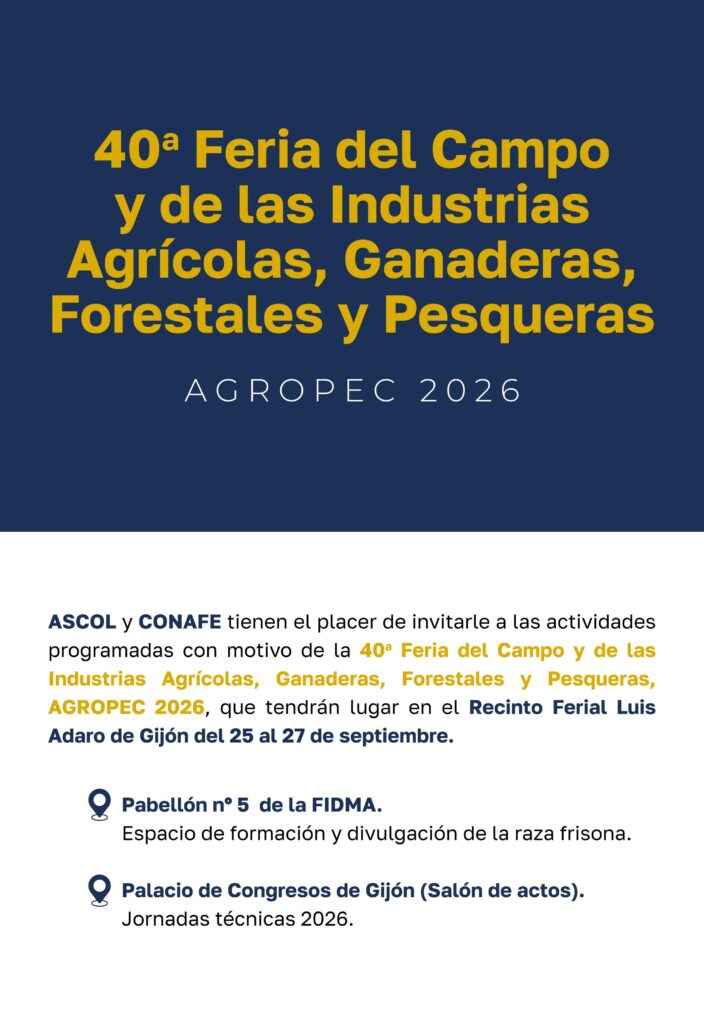 40ª Feria del Campo y de las Industrias Agrícolas, Ganaderas, Forestales y Pesqueras

AGROPEC 2026

ASCOL y CONAFE tienen el placer de invitarle a las actividades programadas con motivo de la 40ª Feria del Campo y de las Industrias Agrícolas, Ganaderas, Forestales y Pesqueras, AGROPEC 2026, que tendrán lugar en el Recinto Ferial Luis Adaro de Gijón del 25 al 27 de septiembre.

Pabellón nº 5 de la FIDMA.
Espacio de formación y divulgación de la raza frisona.

Palacio de Congresos de Gijón (Salón de actos).
Jornadas técnicas 2026.